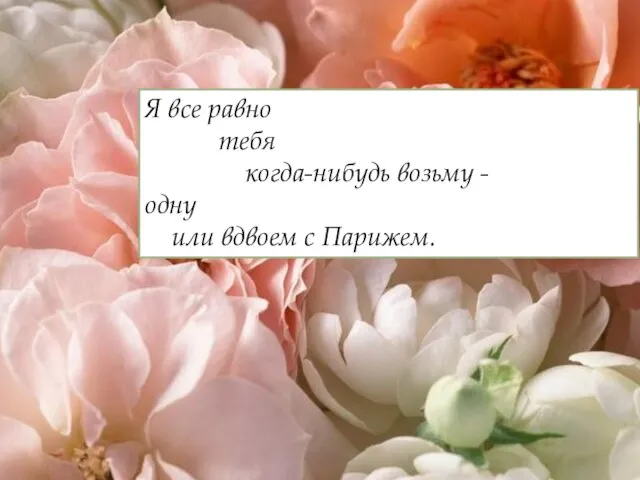 Я все равно
тебя
когда-нибудь возьму -
одну
или вдвоем с Парижем.